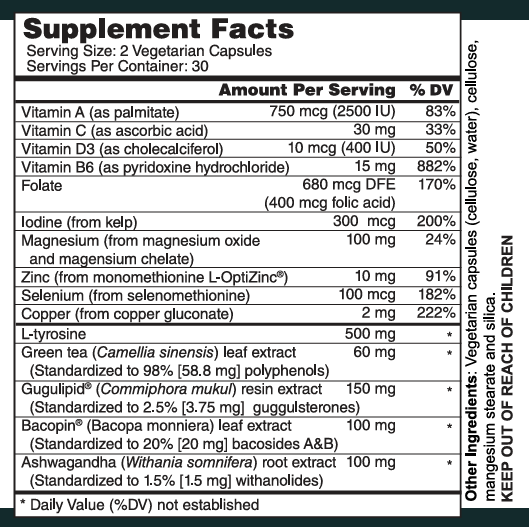 Supplement Facts
Serving Size: 2 Vegetarian Capsules
Servings Per Container: 30

| | Amount Per Serving | % DV |
|---|---|---|
| Vitamin A (as palmitate) | 750 mcg (2500 IU) | 83% |
| Vitamin C (as ascorbic acid) | 30 mg | 33% |
| Vitamin D3 (as cholecalciferol) | 10 mcg (400 IU) | 50% |
| Vitamin B6 (as pyridoxine hydrochloride) | 15 mg | 882% |
| Folate | 680 mcg DFE (400 mcg folic acid) | 170% |
| Iodine (from kelp) | 300 mcg | 200% |
| Magnesium (from magnesium oxide and magensium chelate) | 100 mg | 24% |
| Zinc (from monomethionine L-OptiZinc®) | 10 mg | 91% |
| Selenium (from selenomethionine) | 100 mcg | 182% |
| Copper (from copper gluconate) | 2 mg | 222% |
| L-tyrosine | 500 mg | * |
| Green tea (Camellia sinensis) leaf extract (Standardized to 98% [58.8 mg] polyphenols) | 60 mg | * |
| Gugulipid® (Commiphora mukul) resin extract (Standardized to 2.5% [3.75 mg] guggulsterones) | 150 mg | * |
| Bacopin® (Bacopa monniera) leaf extract (Standardized to 20% [20 mg] bacosides A&B) | 100 mg | * |
| Ashwagandha (Withania somnifera) root extract (Standardized to 1.5% [1.5 mg] withanolides) | 100 mg | * |

* Daily Value (%DV) not established

Other Ingredients: Vegetarian capsules (cellulose, water), cellulose, mangesium stearate and silica.
KEEP OUT OF REACH OF CHILDREN